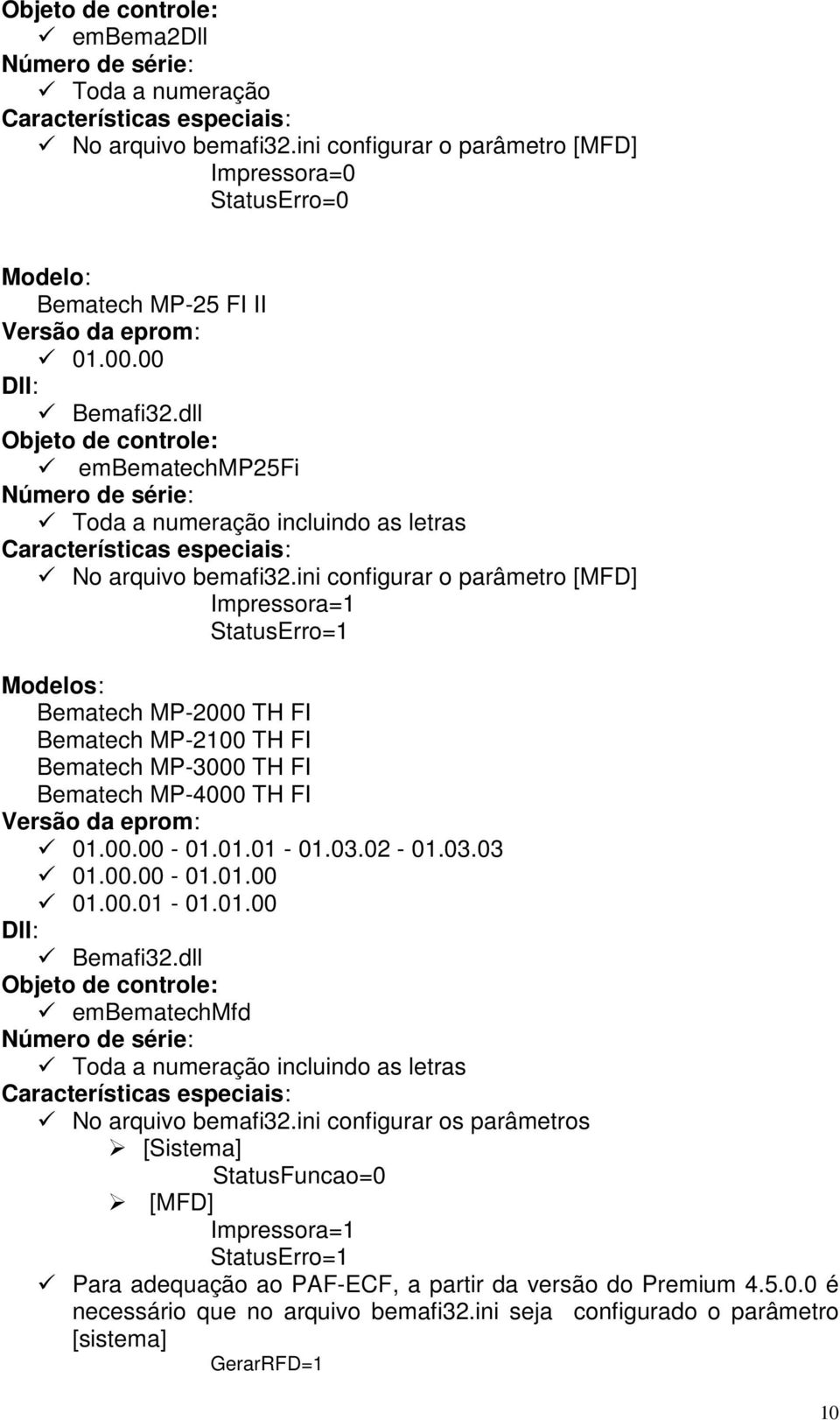 Objeto de controle:
✓ emBema2Dll
Número de série:
✓ Toda a numeração
Características especiais:
✓ No arquivo bemafi32.ini configurar o parâmetro [MFD]
Impressora=0
StatusErro=0

Modelo:
Bematech MP-25 FI II
Versão da eprom:
✓ 01.00.00
Dll:
✓ Bemafi32.dll
Objeto de controle:
✓ emBematechMP25Fi
Número de série:
✓ Toda a numeração incluindo as letras
Características especiais:
✓ No arquivo bemafi32.ini configurar o parâmetro [MFD]
Impressora=1
StatusErro=1

Modelos:
Bematech MP-2000 TH FI
Bematech MP-2100 TH FI
Bematech MP-3000 TH FI
Bematech MP-4000 TH FI
Versão da eprom:
✓ 01.00.00 - 01.01.01 - 01.03.02 - 01.03.03
✓ 01.00.00 - 01.01.00
✓ 01.00.01 - 01.01.00
Dll:
✓ Bemafi32.dll
Objeto de controle:
✓ emBematechMfd
Número de série:
✓ Toda a numeração incluindo as letras
Características especiais:
✓ No arquivo bemafi32.ini configurar os parâmetros
➢ [Sistema]
StatusFuncao=0
➢ [MFD]
Impressora=1
StatusErro=1
✓ Para adequação ao PAF-ECF, a partir da versão do Premium 4.5.0.0 é necessário que no arquivo bemafi32.ini seja configurado o parâmetro [sistema]
GerarRFD=1

10